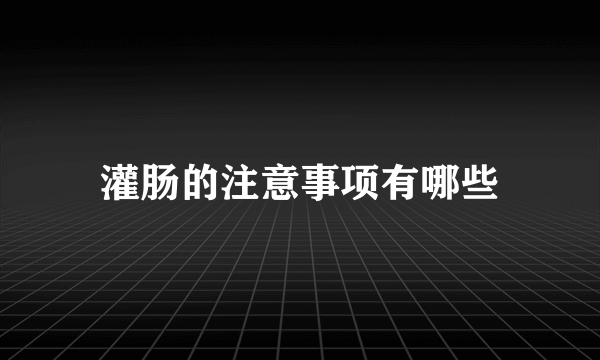 灌肠的注意事项有哪些